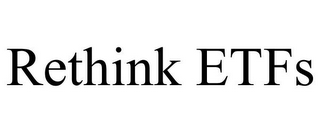 Rethink ETFs